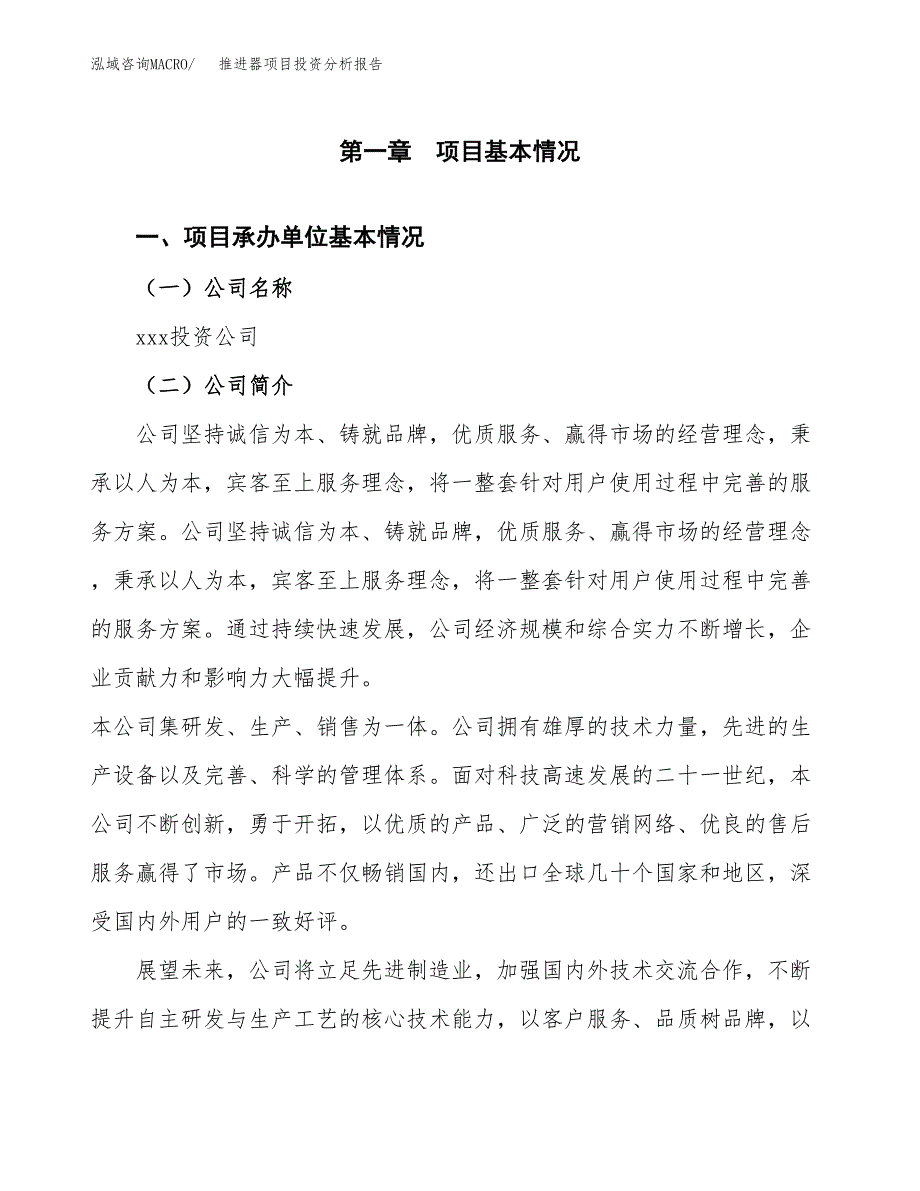 泓域咨询MACRO/　推进器项目投资分析报告

第一章　项目基本情况

一、项目承办单位基本情况

（一）公司名称

xxx投资公司

（二）公司简介

公司坚持诚信为本、铸就品牌，优质服务、赢得市场的经营理念，秉承以人为本，宾客至上服务理念，将一整套针对用户使用过程中完善的服务方案。公司坚持诚信为本、铸就品牌，优质服务、赢得市场的经营理念，秉承以人为本，宾客至上服务理念，将一整套针对用户使用过程中完善的服务方案。通过持续快速发展，公司经济规模和综合实力不断增长，企业贡献力和影响力大幅提升。

本公司集研发、生产、销售为一体。公司拥有雄厚的技术力量，先进的生产设备以及完善、科学的管理体系。面对科技高速发展的二十一世纪，本公司不断创新，勇于开拓，以优质的产品、广泛的营销网络、优良的售后服务赢得了市场。产品不仅畅销国内，还出口全球几十个国家和地区，深受国内外用户的一致好评。

展望未来，公司将立足先进制造业，加强国内外技术交流合作，不断提升自主研发与生产工艺的核心技术能力，以客户服务、品质树品牌，以